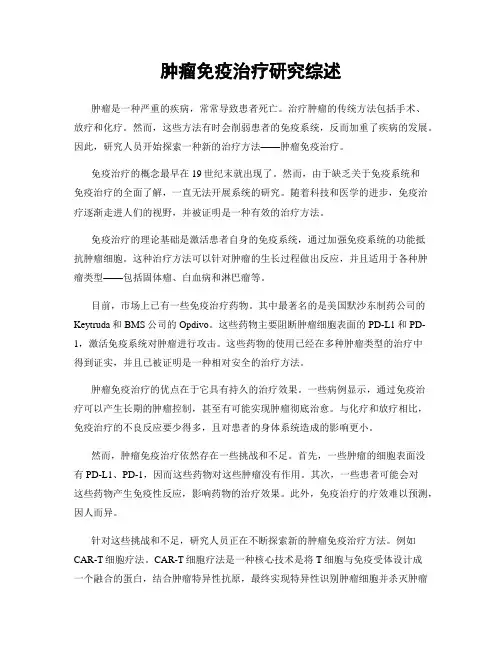 肿瘤免疫治疗研究综述

肿瘤是一种严重的疾病，常常导致患者死亡。治疗肿瘤的传统方法包括手术、放疗和化疗。然而，这些方法有时会削弱患者的免疫系统，反而加重了疾病的发展。因此，研究人员开始探索一种新的治疗方法——肿瘤免疫治疗。

免疫治疗的概念最早在19世纪末就出现了。然而，由于缺乏关于免疫系统和免疫治疗的全面了解，一直无法开展系统的研究。随着科技和医学的进步，免疫治疗逐渐走进人们的视野，并被证明是一种有效的治疗方法。

免疫治疗的理论基础是激活患者自身的免疫系统，通过加强免疫系统的功能抵抗肿瘤细胞。这种治疗方法可以针对肿瘤的生长过程做出反应，并且适用于各种肿瘤类型——包括固体瘤、白血病和淋巴瘤等。

目前，市场上已有一些免疫治疗药物。其中最著名的是美国默沙东制药公司的Keytruda和BMS公司的Opdivo。这些药物主要阻断肿瘤细胞表面的PD-L1和PD-1，激活免疫系统对肿瘤进行攻击。这些药物的使用已经在多种肿瘤类型的治疗中得到证实，并且已被证明是一种相对安全的治疗方法。

肿瘤免疫治疗的优点在于它具有持久的治疗效果。一些病例显示，通过免疫治疗可以产生长期的肿瘤控制，甚至有可能实现肿瘤彻底治愈。与化疗和放疗相比，免疫治疗的不良反应要少得多，且对患者的身体系统造成的影响更小。

然而，肿瘤免疫治疗依然存在一些挑战和不足。首先，一些肿瘤的细胞表面没有PD-L1、PD-1，因而这些药物对这些肿瘤没有作用。其次，一些患者可能会对这些药物产生免疫性反应，影响药物的治疗效果。此外，免疫治疗的疗效难以预测，因人而异。

针对这些挑战和不足，研究人员正在不断探索新的肿瘤免疫治疗方法。例如CAR-T细胞疗法。CAR-T细胞疗法是一种核心技术是将T细胞与免疫受体设计成一个融合的蛋白，结合肿瘤特异性抗原，最终实现特异性识别肿瘤细胞并杀灭肿瘤